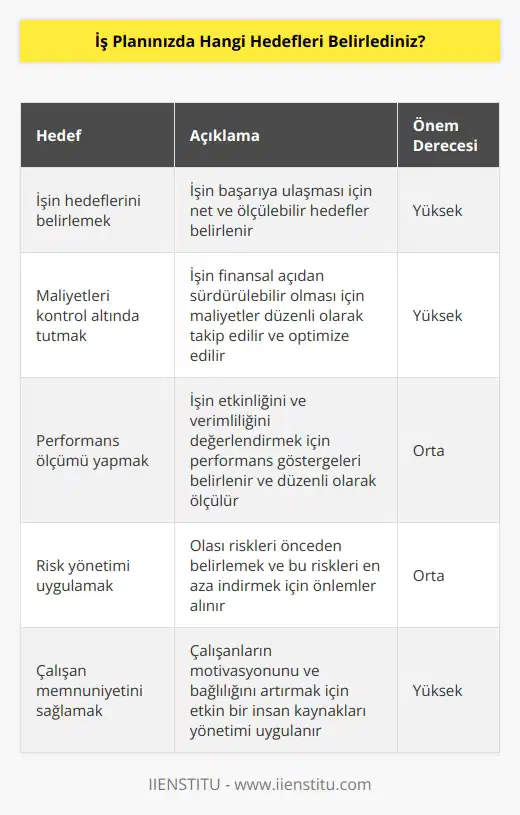 İş Planınızda Hangi Hedefleri Belirlediniz?

| Hedef | Açıklama | Önem Derecesi |
|---|---|---|
| İşin hedeflerini belirlemek | İşin başarıya ulaşması için net ve ölçülebilir hedefler belirlenir | Yüksek |
| Maliyetleri kontrol altında tutmak | İşin finansal açıdan sürdürülebilir olması için maliyetler düzenli olarak takip edilir ve optimize edilir | Yüksek |
| Performans ölçümü yapmak | İşin etkinliğini ve verimliliğini değerlendirmek için performans göstergeleri belirlenir ve düzenli olarak ölçülür | Orta |
| Risk yönetimi uygulamak | Olası riskleri önceden belirlemek ve bu riskleri en aza indirmek için önlemler alınır | Orta |
| Çalışan memnuniyetini sağlamak | Çalışanların motivasyonunu ve bağlılığını artırmak için etkin bir insan kaynakları yönetimi uygulanır | Yüksek |

IIENSTITU - www.iienstitu.com